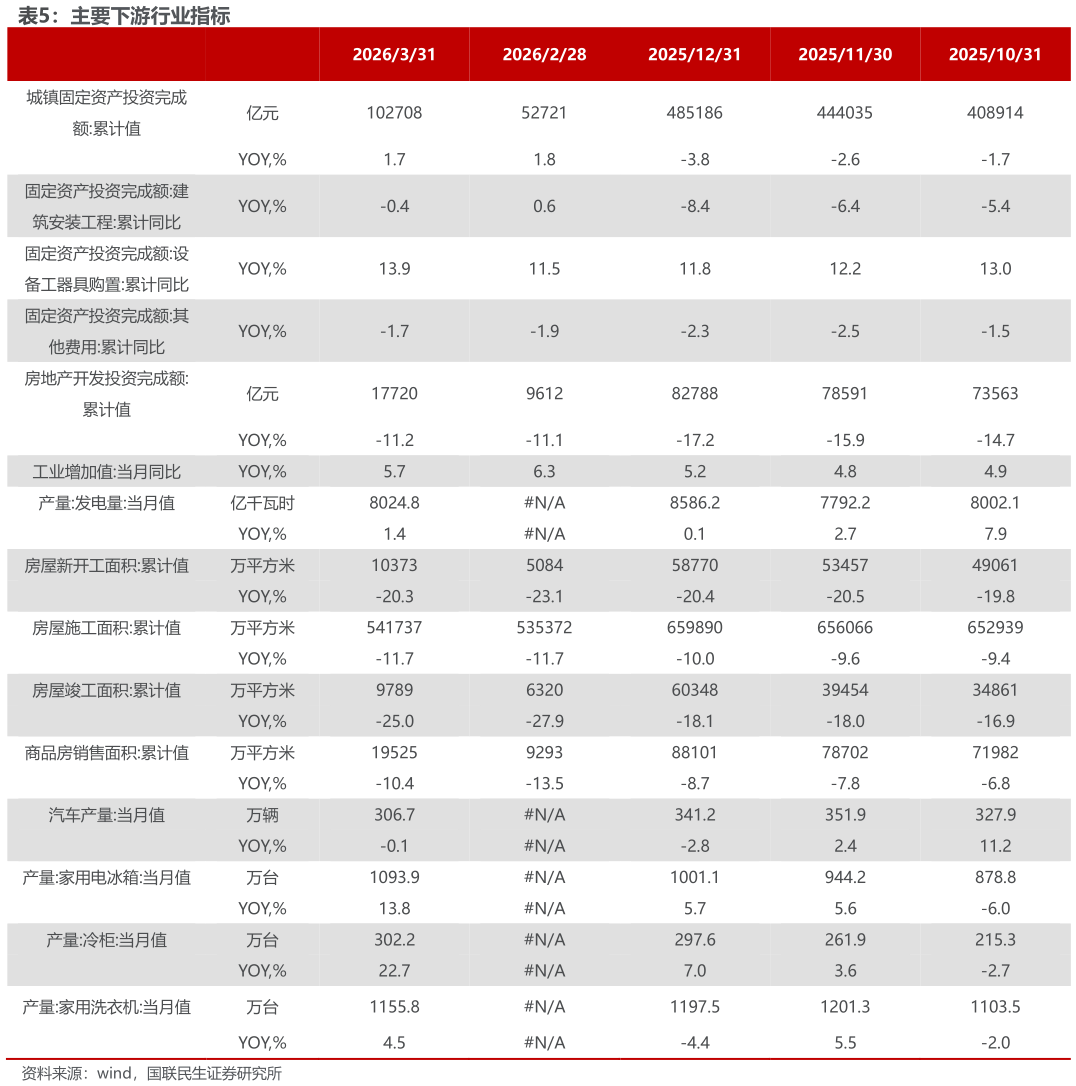 表5：主要下游行业指标

| | | 2026/3/31 | 2026/2/28 | 2025/12/31 | 2025/11/30 | 2025/10/31 |
|---|---|---|---|---|---|---|
| 城镇固定资产投资完成额:累计值 | 亿元 | 102708 | 52721 | 485186 | 444035 | 408914 |
| | YOY,% | 1.7 | 1.8 | -3.8 | -2.6 | -1.7 |
| 固定资产投资完成额:建筑安装工程:累计同比 | YOY,% | -0.4 | 0.6 | -8.4 | -6.4 | -5.4 |
| 固定资产投资完成额:设备工器具购置:累计同比 | YOY,% | 13.9 | 11.5 | 11.8 | 12.2 | 13.0 |
| 固定资产投资完成额:其他费用:累计同比 | YOY,% | -1.7 | -1.9 | -2.3 | -2.5 | -1.5 |
| 房地产开发投资完成额:累计值 | 亿元 | 17720 | 9612 | 82788 | 78591 | 73563 |
| | YOY,% | -11.2 | -11.1 | -17.2 | -15.9 | -14.7 |
| 工业增加值:当月同比 | YOY,% | 5.7 | 6.3 | 5.2 | 4.8 | 4.9 |
| 产量:发电量:当月值 | 亿千瓦时 | 8024.8 | #N/A | 8586.2 | 7792.2 | 8002.1 |
| | YOY,% | 1.4 | #N/A | 0.1 | 2.7 | 7.9 |
| 房屋新开工面积:累计值 | 万平方米 | 10373 | 5084 | 58770 | 53457 | 49061 |
| | YOY,% | -20.3 | -23.1 | -20.4 | -20.5 | -19.8 |
| 房屋施工面积:累计值 | 万平方米 | 541737 | 535372 | 659890 | 656066 | 652939 |
| | YOY,% | -11.7 | -11.7 | -10.0 | -9.6 | -9.4 |
| 房屋竣工面积:累计值 | 万平方米 | 9789 | 6320 | 60348 | 39454 | 34861 |
| | YOY,% | -25.0 | -27.9 | -18.1 | -18.0 | -16.9 |
| 商品房销售面积:累计值 | 万平方米 | 19525 | 9293 | 88101 | 78702 | 71982 |
| | YOY,% | -10.4 | -13.5 | -8.7 | -7.8 | -6.8 |
| 汽车产量:当月值 | 万辆 | 306.7 | #N/A | 341.2 | 351.9 | 327.9 |
| | YOY,% | -0.1 | #N/A | -2.8 | 2.4 | 11.2 |
| 产量:家用电冰箱:当月值 | 万台 | 1093.9 | #N/A | 1001.1 | 944.2 | 878.8 |
| | YOY,% | 13.8 | #N/A | 5.7 | 5.6 | -6.0 |
| 产量:冷柜:当月值 | 万台 | 302.2 | #N/A | 297.6 | 261.9 | 215.3 |
| | YOY,% | 22.7 | #N/A | 7.0 | 3.6 | -2.7 |
| 产量:家用洗衣机:当月值 | 万台 | 1155.8 | #N/A | 1197.5 | 1201.3 | 1103.5 |
| | YOY,% | 4.5 | #N/A | -4.4 | 5.5 | -2.0 |

资料来源：wind，国联民生证券研究所